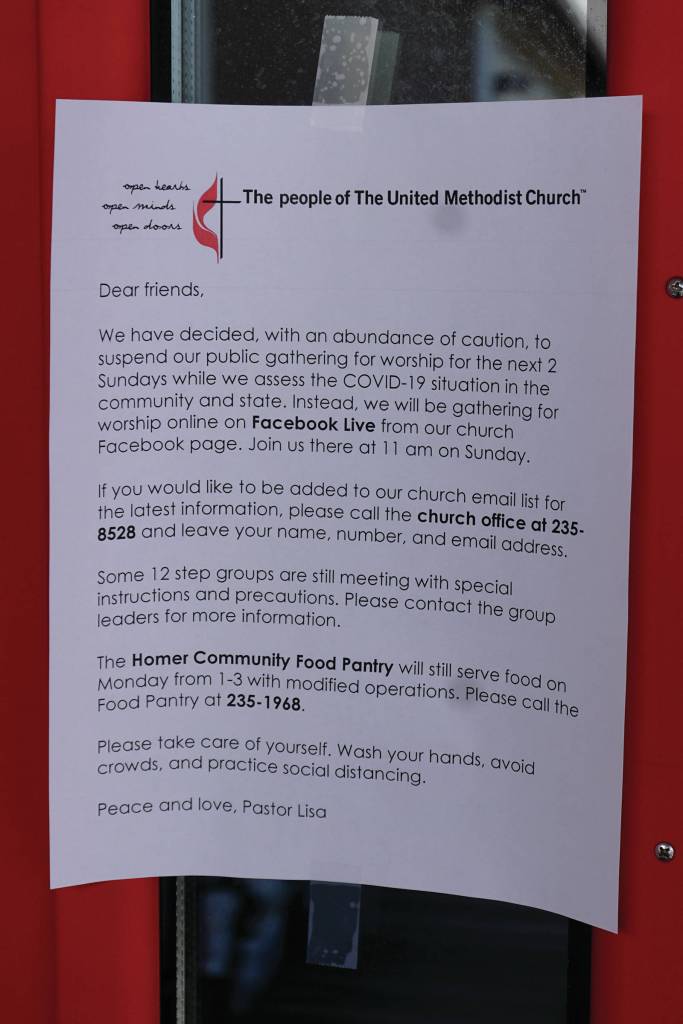 open hearts
open minds
open doors

The people of The United Methodist Church™

Dear friends,

We have decided, with an abundance of caution, to suspend our public gathering for worship for the next 2 Sundays while we assess the COVID-19 situation in the community and state. Instead, we will be gathering for worship online on Facebook Live from our church Facebook page. Join us there at 11 am on Sunday.

If you would like to be added to our church email list for the latest information, please call the church office at 235-8528 and leave your name, number, and email address.

Some 12 step groups are still meeting with special instructions and precautions. Please contact the group leaders for more information.

The Homer Community Food Pantry will still serve food on Monday from 1-3 with modified operations. Please call the Food Pantry at 235-1968.

Please take care of yourself. Wash your hands, avoid crowds, and practice social distancing.

Peace and love, Pastor Lisa